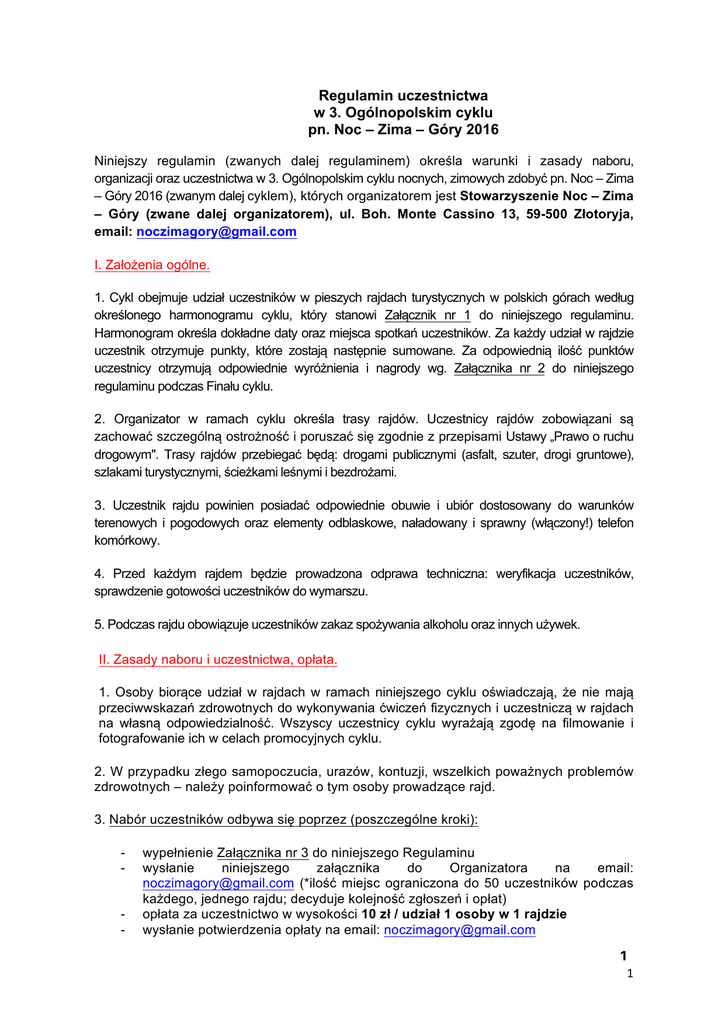 Regulamin uczestnictwa
w 3. Ogólnopolskim cyklu
pn. Noc – Zima – Góry 2016

Niniejszy regulamin (zwanych dalej regulaminem) określa warunki i zasady naboru, organizacji oraz uczestnictwa w 3. Ogólnopolskim cyklu nocnych, zimowych zdobyć pn. Noc – Zima – Góry 2016 (zwanym dalej cyklem), których organizatorem jest Stowarzyszenie Noc – Zima – Góry (zwane dalej organizatorem), ul. Boh. Monte Cassino 13, 59-500 Złotoryja, email: noczimagory@gmail.com

I. Założenia ogólne.

1. Cykl obejmuje udział uczestników w pieszych rajdach turystycznych w polskich górach według określonego harmonogramu cyklu, który stanowi Załącznik nr 1 do niniejszego regulaminu. Harmonogram określa dokładne daty oraz miejsca spotkań uczestników. Za każdy udział w rajdzie uczestnik otrzymuje punkty, które zostają następnie sumowane. Za odpowiednią ilość punktów uczestnicy otrzymują odpowiednie wyróżnienia i nagrody wg. Załącznika nr 2 do niniejszego regulaminu podczas Finału cyklu.

2. Organizator w ramach cyklu określa trasy rajdów. Uczestnicy rajdów zobowiązani są zachować szczególną ostrożność i poruszać się zgodnie z przepisami Ustawy „Prawo o ruchu drogowym". Trasy rajdów przebiegać będą: drogami publicznymi (asfalt, szuter, drogi gruntowe), szlakami turystycznymi, ścieżkami leśnymi i bezdrożami.

3. Uczestnik rajdu powinien posiadać odpowiednie obuwie i ubiór dostosowany do warunków terenowych i pogodowych oraz elementy odblaskowe, naładowany i sprawny (włączony!) telefon komórkowy.

4. Przed każdym rajdem będzie prowadzona odprawa techniczna: weryfikacja uczestników, sprawdzenie gotowości uczestników do wymarszu.

5. Podczas rajdu obowiązuje uczestników zakaz spożywania alkoholu oraz innych używek.

II. Zasady naboru i uczestnictwa, opłata.

1. Osoby biorące udział w rajdach w ramach niniejszego cyklu oświadczają, że nie mają przeciwwskazań zdrowotnych do wykonywania ćwiczeń fizycznych i uczestniczą w rajdach na własną odpowiedzialność. Wszyscy uczestnicy cyklu wyrażają zgodę na filmowanie i fotografowanie ich w celach promocyjnych cyklu.

2. W przypadku złego samopoczucia, urazów, kontuzji, wszelkich poważnych problemów zdrowotnych – należy poinformować o tym osoby prowadzące rajd.

3. Nabór uczestników odbywa się poprzez (poszczególne kroki):

- wypełnienie Załącznika nr 3 do niniejszego Regulaminu
- wysłanie niniejszego załącznika do Organizatora na email: noczimagory@gmail.com (*ilość miejsc ograniczona do 50 uczestników podczas każdego, jednego rajdu; decyduje kolejność zgłoszeń i opłat)
- opłata za uczestnictwo w wysokości 10 zł / udział 1 osoby w 1 rajdzie
- wysłanie potwierdzenia opłaty na email: noczimagory@gmail.com

1
1